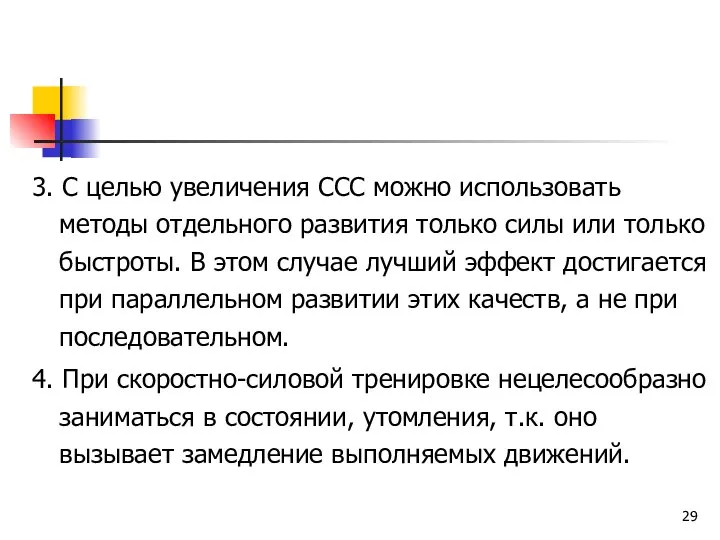 3. С целью увеличения ССС можно использовать методы отдельного развития только силы или только быстроты. В этом случае лучший эффект достигается при параллельном развитии этих качеств, а не при последовательном.

4. При скоростно-силовой тренировке нецелесообразно заниматься в состоянии, утомления, т.к. оно вызывает замедление выполняемых движений.

29